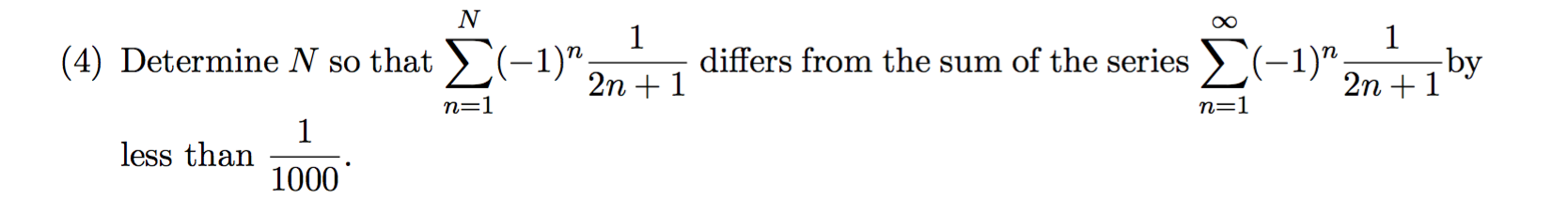 (4) Determine $N$ so that $\sum_{n=1}^{N}(-1)^n\frac{1}{2n+1}$ differs from the sum of the series $\sum_{n=1}^{\infty}(-1)^n\frac{1}{2n+1}$ by less than $\frac{1}{1000}$.